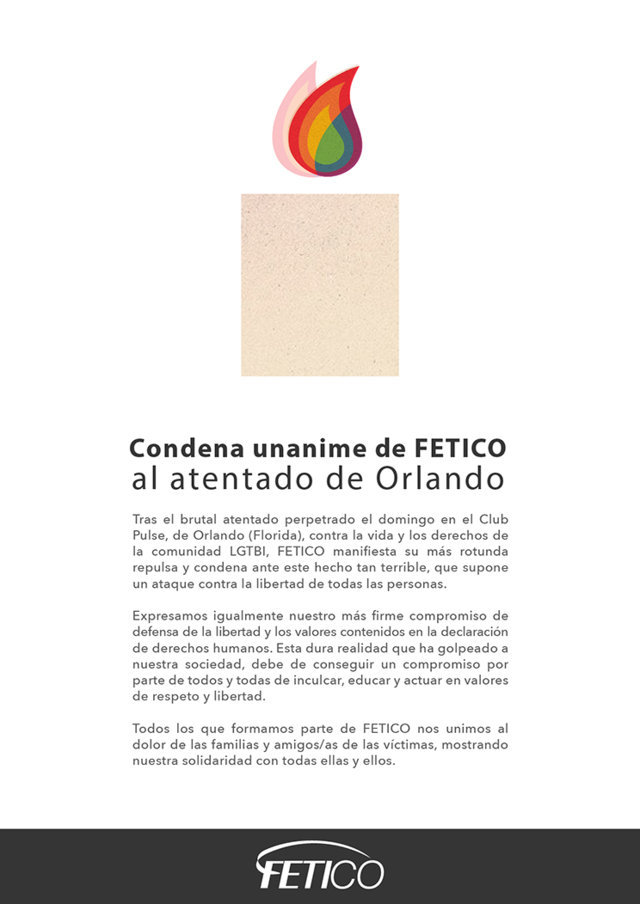 Condena unanime de FETICO
al atentado de Orlando

Tras el brutal atentado perpetrado el domingo en el Club Pulse, de Orlando (Florida), contra la vida y los derechos de la comunidad LGTBI, FETICO manifiesta su más rotunda repulsa y condena ante este hecho tan terrible, que supone un ataque contra la libertad de todas las personas.

Expresamos igualmente nuestro más firme compromiso de defensa de la libertad y los valores contenidos en la declaración de derechos humanos. Esta dura realidad que ha golpeado a nuestra sociedad, debe de conseguir un compromiso por parte de todos y todas de inculcar, educar y actuar en valores de respeto y libertad.

Todos los que formamos parte de FETICO nos unimos al dolor de las familias y amigos/as de las víctimas, mostrando nuestra solidaridad con todas ellas y ellos.

FETICO